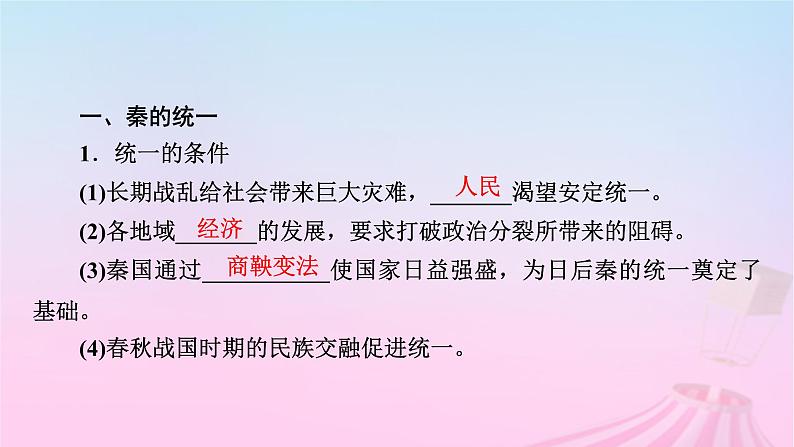 一、秦的统一

1．统一的条件

(1)长期战乱给社会带来巨大灾难，人民渴望安定统一。

(2)各地域经济的发展，要求打破政治分裂所带来的阻碍。

(3)秦国通过商鞅变法使国家日益强盛，为日后秦的统一奠定了基础。

(4)春秋战国时期的民族交融促进统一。